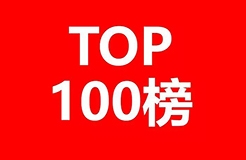 TOP
100榜